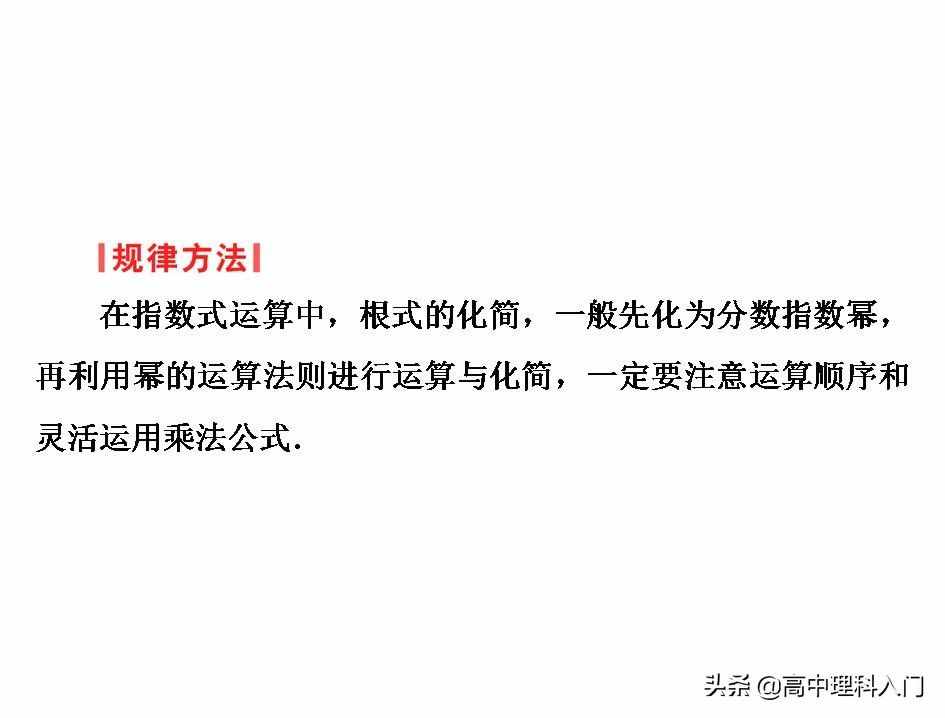 规律方法

在指数式运算中，根式的化简，一般先化为分数指数幂，再利用幂的运算法则进行运算与化简，一定要注意运算顺序和灵活运用乘法公式.

头条 @高中理科入门